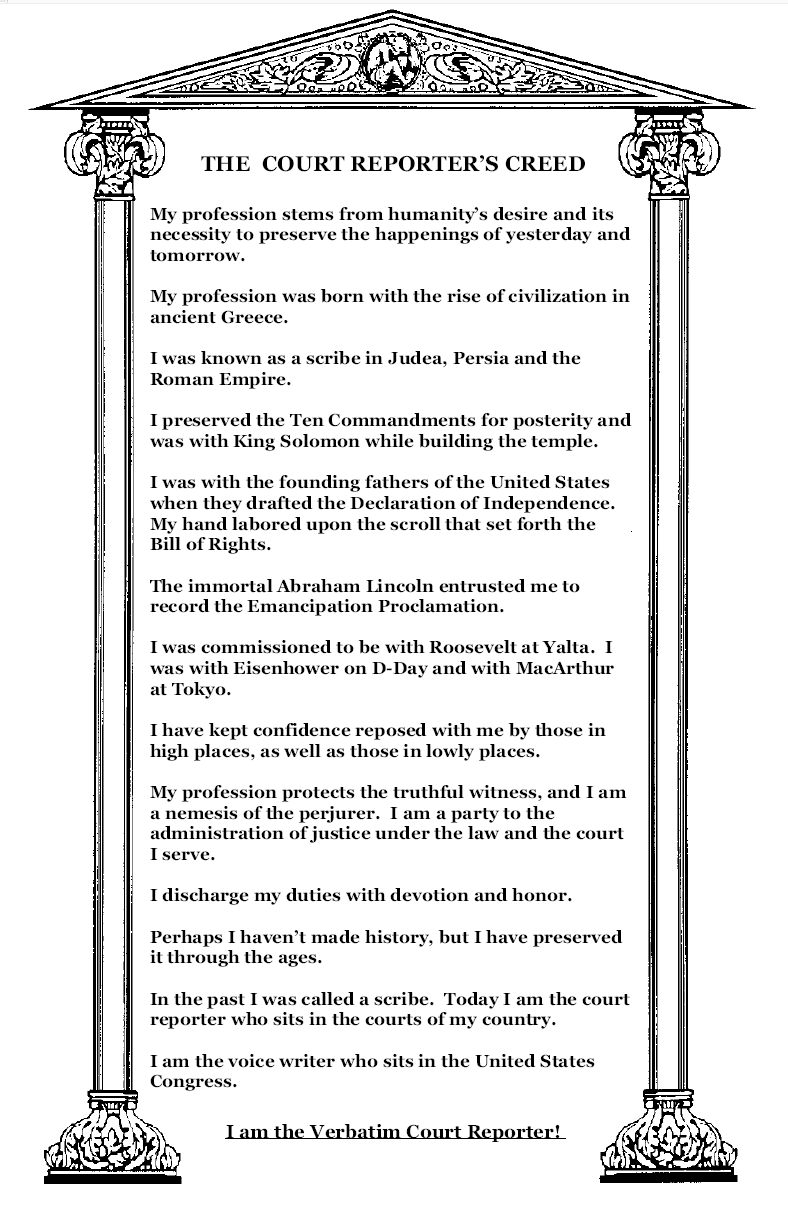 THE COURT REPORTER'S CREED

My profession stems from humanity's desire and its necessity to preserve the happenings of yesterday and tomorrow.

My profession was born with the rise of civilization in ancient Greece.

I was known as a scribe in Judea, Persia and the Roman Empire.

I preserved the Ten Commandments for posterity and was with King Solomon while building the temple.

I was with the founding fathers of the United States when they drafted the Declaration of Independence. My hand labored upon the scroll that set forth the Bill of Rights.

The immortal Abraham Lincoln entrusted me to record the Emancipation Proclamation.

I was commissioned to be with Roosevelt at Yalta. I was with Eisenhower on D-Day and with MacArthur at Tokyo.

I have kept confidence reposed with me by those in high places, as well as those in lowly places.

My profession protects the truthful witness, and I am a nemesis of the perjurer. I am a party to the administration of justice under the law and the court I serve.

I discharge my duties with devotion and honor.

Perhaps I haven't made history, but I have preserved it through the ages.

In the past I was called a scribe. Today I am the court reporter who sits in the courts of my country.

I am the voice writer who sits in the United States Congress.

I am the Verbatim Court Reporter!